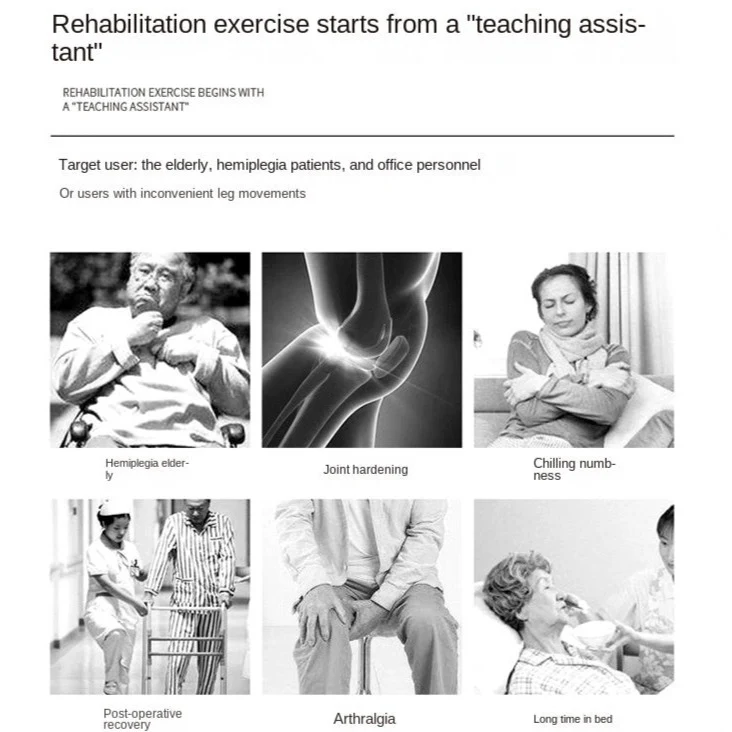 Rehabilitation exercise starts from a "teaching assistant"

REHABILITATION EXERCISE BEGINS WITH
A "TEACHING ASSISTANT"

Target user: the elderly, hemiplegia patients, and office personnel

Or users with inconvenient leg movements

Hemiplegia elderly

Joint hardening

Chilling numbness

Post-operative recovery

Arthralgia

Long time in bed